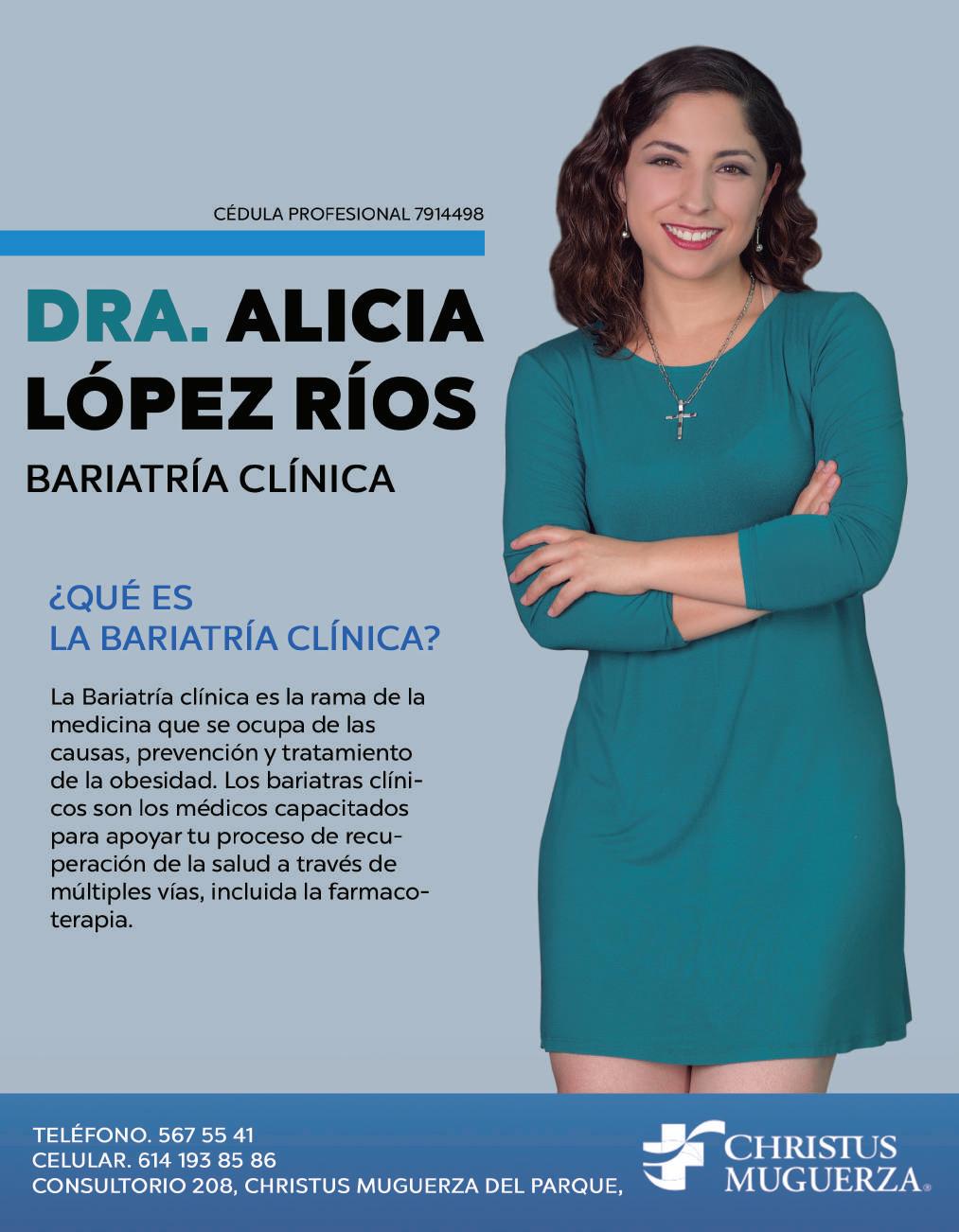 CÉDULA PROFESIONAL 7914498

DRA. ALICIA LÓPEZ RÍOS

BARIATRÍA CLÍNICA

¿QUÉ ES LA BARIATRÍA CLÍNICA?

La Bariatría clínica es la rama de la medicina que se ocupa de las causas, prevención y tratamiento de la obesidad. Los bariatras clínicos son los médicos capacitados para apoyar tu proceso de recuperación de la salud a través de múltiples vías, incluida la farmacoterapia.

TELÉFONO. 567 55 41
CELULAR. 614 193 85 86
CONSULTORIO 208, CHRISTUS MUGUERZA DEL PARQUE,

CHRISTUS MUGUERZA®